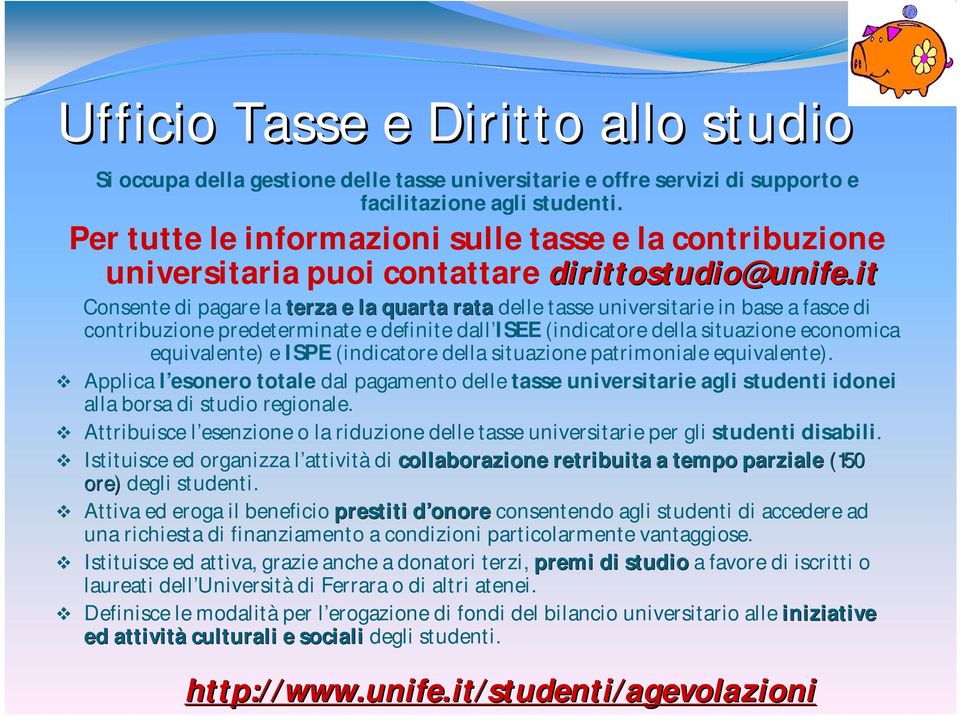 Ufficio Tasse e Diritto allo studio

Si occupa della gestione delle tasse universitarie e offre servizi di supporto e facilitazione agli studenti.

Per tutte le informazioni sulle tasse e la contribuzione universitaria puoi contattare dirittostudio@unife.it

Consente di pagare la terza e la quarta rata delle tasse universitarie in base a fasce di contribuzione predeterminate e definite dall'ISEE (indicatore della situazione economica equivalente) e ISPE (indicatore della situazione patrimoniale equivalente).

❖ Applica l'esonero totale dal pagamento delle tasse universitarie agli studenti idonei alla borsa di studio regionale.

❖ Attribuisce l'esenzione o la riduzione delle tasse universitarie per gli studenti disabili.

❖ Istituisce ed organizza l'attività di collaborazione retribuita a tempo parziale (150 ore) degli studenti.

❖ Attiva ed eroga il beneficio prestiti d'onore consentendo agli studenti di accedere ad una richiesta di finanziamento a condizioni particolarmente vantaggiose.

❖ Istituisce ed attiva, grazie anche a donatori terzi, premi di studio a favore di iscritti o laureati dell'Università di Ferrara o di altri atenei.

❖ Definisce le modalità per l'erogazione di fondi del bilancio universitario alle iniziative ed attività culturali e sociali degli studenti.

http://www.unife.it/studenti/agevolazioni